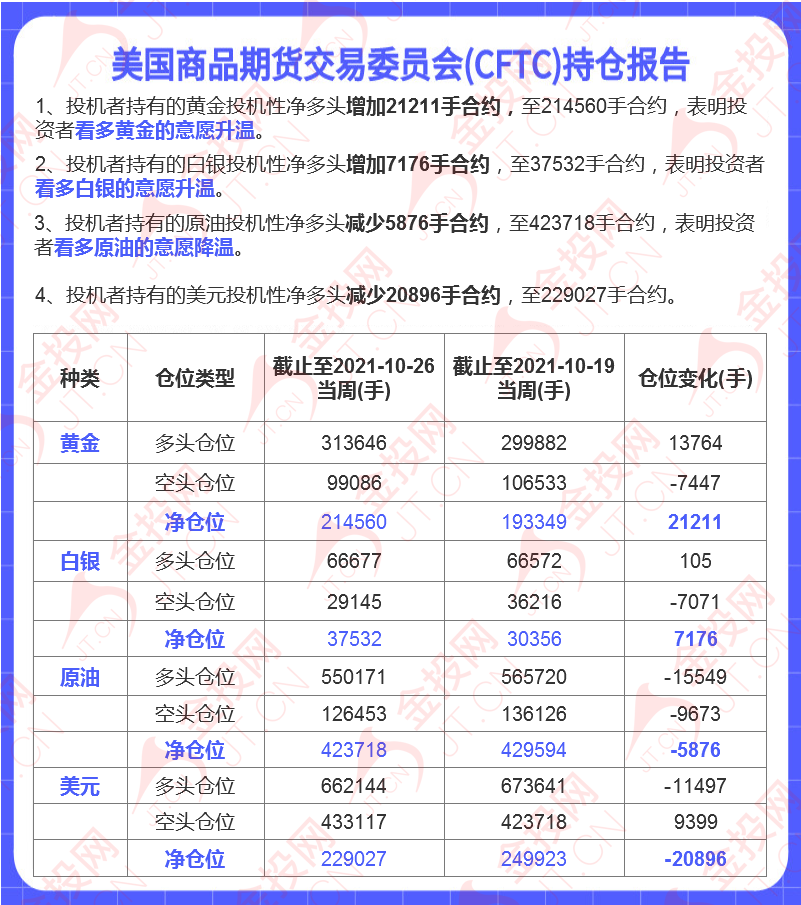 美国商品期货交易委员会(CFTC)持仓报告

1、投机者持有的黄金投机性净多头增加21211手合约，至214560手合约，表明投资者看多黄金的意愿升温。

2、投机者持有的白银投机性净多头增加7176手合约，至37532手合约，表明投资者看多白银的意愿升温。

3、投机者持有的原油投机性净多头减少5876手合约，至423718手合约，表明投资者看多原油的意愿降温。

4、投机者持有的美元投机性净多头减少20896手合约，至229027手合约。

| 种类 | 仓位类型 | 截止至2021-10-26当周(手) | 截止至2021-10-19当周(手) | 仓位变化(手) |
|---|---|---|---|---|
| 黄金 | 多头仓位 | 313646 | 299882 | 13764 |
| | 空头仓位 | 99086 | 106533 | -7447 |
| | 净仓位 | 214560 | 193349 | 21211 |
| 白银 | 多头仓位 | 66677 | 66572 | 105 |
| | 空头仓位 | 29145 | 36216 | -7071 |
| | 净仓位 | 37532 | 30356 | 7176 |
| 原油 | 多头仓位 | 550171 | 565720 | -15549 |
| | 空头仓位 | 126453 | 136126 | -9673 |
| | 净仓位 | 423718 | 429594 | -5876 |
| 美元 | 多头仓位 | 662144 | 673641 | -11497 |
| | 空头仓位 | 433117 | 423718 | 9399 |
| | 净仓位 | 229027 | 249923 | -20896 |

金投网 JT.CN